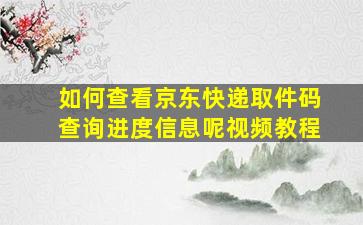 如何查看京东快递取件码查询进度信息呢视频教程